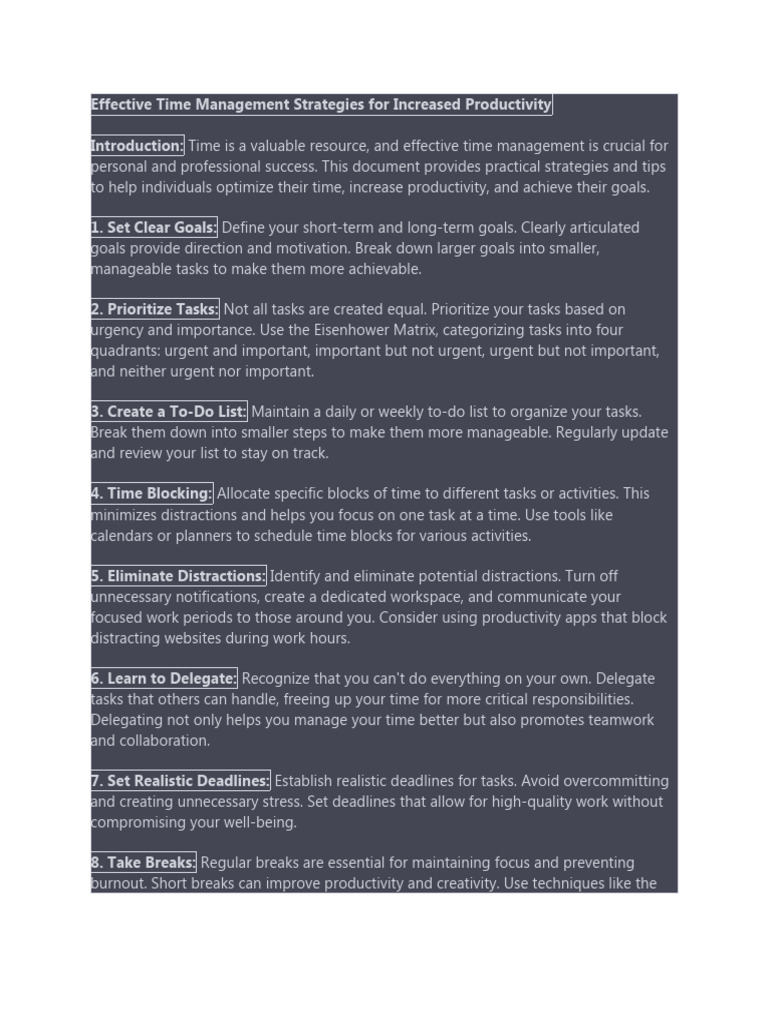 Effective Time Management Strategies for Increased Productivity

Introduction: Time is a valuable resource, and effective time management is crucial for personal and professional success. This document provides practical strategies and tips to help individuals optimize their time, increase productivity, and achieve their goals.

1. Set Clear Goals: Define your short-term and long-term goals. Clearly articulated goals provide direction and motivation. Break down larger goals into smaller, manageable tasks to make them more achievable.

2. Prioritize Tasks: Not all tasks are created equal. Prioritize your tasks based on urgency and importance. Use the Eisenhower Matrix, categorizing tasks into four quadrants: urgent and important, important but not urgent, urgent but not important, and neither urgent nor important.

3. Create a To-Do List: Maintain a daily or weekly to-do list to organize your tasks. Break them down into smaller steps to make them more manageable. Regularly update and review your list to stay on track.

4. Time Blocking: Allocate specific blocks of time to different tasks or activities. This minimizes distractions and helps you focus on one task at a time. Use tools like calendars or planners to schedule time blocks for various activities.

5. Eliminate Distractions: Identify and eliminate potential distractions. Turn off unnecessary notifications, create a dedicated workspace, and communicate your focused work periods to those around you. Consider using productivity apps that block distracting websites during work hours.

6. Learn to Delegate: Recognize that you can't do everything on your own. Delegate tasks that others can handle, freeing up your time for more critical responsibilities. Delegating not only helps you manage your time better but also promotes teamwork and collaboration.

7. Set Realistic Deadlines: Establish realistic deadlines for tasks. Avoid overcommitting and creating unnecessary stress. Set deadlines that allow for high-quality work without compromising your well-being.

8. Take Breaks: Regular breaks are essential for maintaining focus and preventing burnout. Short breaks can improve productivity and creativity. Use techniques like the